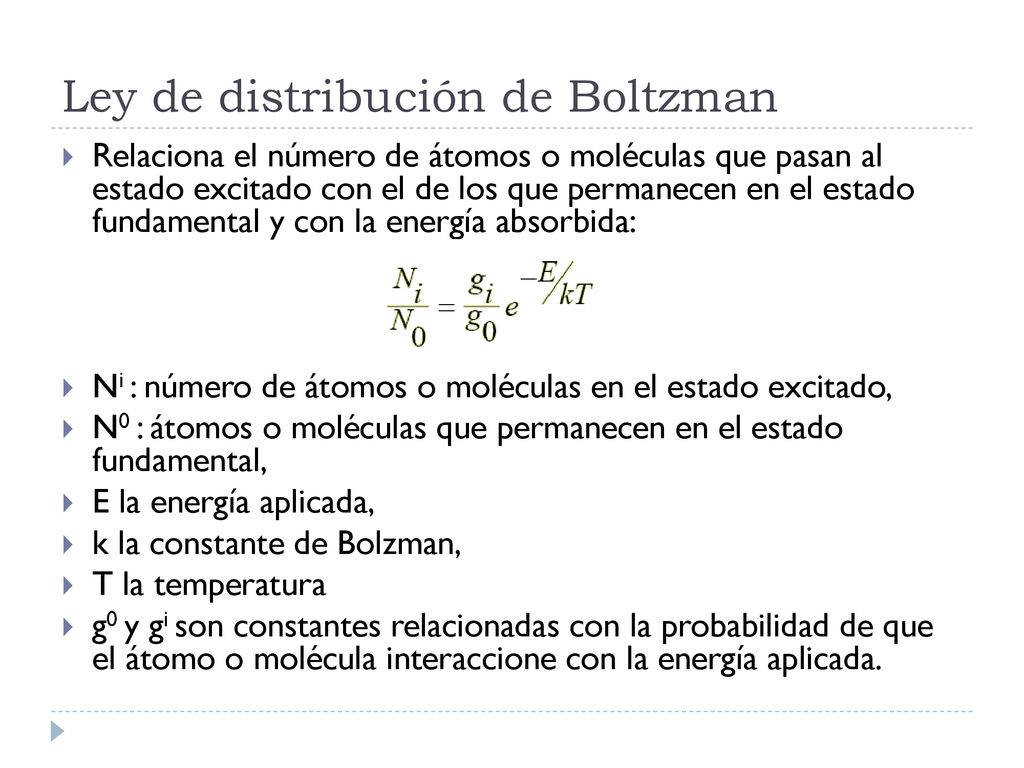 Ley de distribución de Boltzman

Relaciona el número de átomos o moléculas que pasan al estado excitado con el de los que permanecen en el estado fundamental y con la energía absorbida:

$\frac{N_i}{N_0} = \frac{g_i}{g_0} e^{-E/kT}$

$N^i$ : número de átomos o moléculas en el estado excitado,

$N^0$ : átomos o moléculas que permanecen en el estado fundamental,

E la energía aplicada,

k la constante de Bolzman,

T la temperatura

$g^0$ y $g^i$ son constantes relacionadas con la probabilidad de que el átomo o molécula interaccione con la energía aplicada.